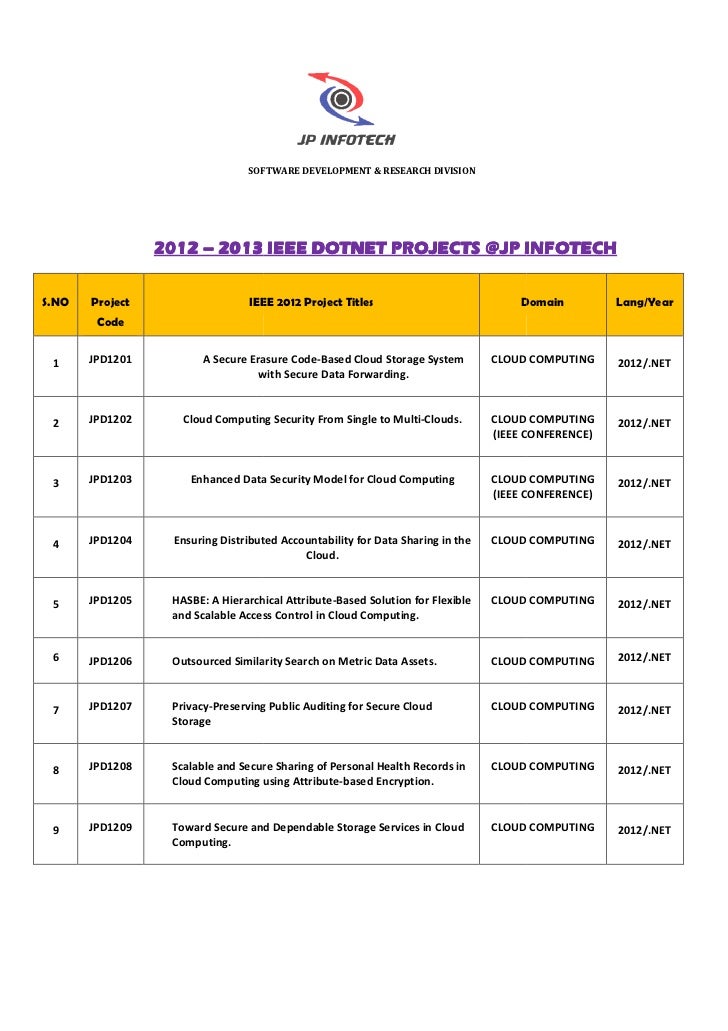 JP INFOTECH

SOFTWARE DEVELOPMENT & RESEARCH DIVISION

2012 – 2013 IEEE DOTNET PROJECTS @JP INFOTECH

| S.NO | Project Code | IEEE 2012 Project Titles | Domain | Lang/Year |
|---|---|---|---|---|
| 1 | JPD1201 | A Secure Erasure Code-Based Cloud Storage System with Secure Data Forwarding. | CLOUD COMPUTING | 2012/.NET |
| 2 | JPD1202 | Cloud Computing Security From Single to Multi-Clouds. | CLOUD COMPUTING (IEEE CONFERENCE) | 2012/.NET |
| 3 | JPD1203 | Enhanced Data Security Model for Cloud Computing | CLOUD COMPUTING (IEEE CONFERENCE) | 2012/.NET |
| 4 | JPD1204 | Ensuring Distributed Accountability for Data Sharing in the Cloud. | CLOUD COMPUTING | 2012/.NET |
| 5 | JPD1205 | HASBE: A Hierarchical Attribute-Based Solution for Flexible and Scalable Access Control in Cloud Computing. | CLOUD COMPUTING | 2012/.NET |
| 6 | JPD1206 | Outsourced Similarity Search on Metric Data Assets. | CLOUD COMPUTING | 2012/.NET |
| 7 | JPD1207 | Privacy-Preserving Public Auditing for Secure Cloud Storage | CLOUD COMPUTING | 2012/.NET |
| 8 | JPD1208 | Scalable and Secure Sharing of Personal Health Records in Cloud Computing using Attribute-based Encryption. | CLOUD COMPUTING | 2012/.NET |
| 9 | JPD1209 | Toward Secure and Dependable Storage Services in Cloud Computing. | CLOUD COMPUTING | 2012/.NET |